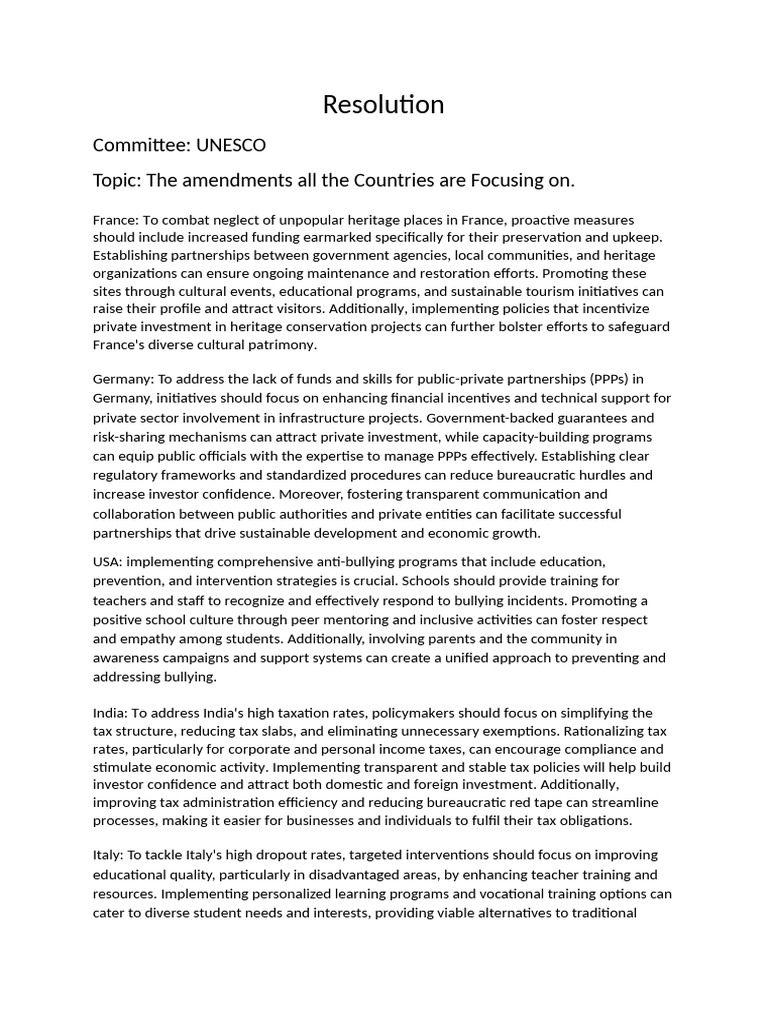 Resolution

Committee: UNESCO

Topic: The amendments all the Countries are Focusing on.

France: To combat neglect of unpopular heritage places in France, proactive measures should include increased funding earmarked specifically for their preservation and upkeep. Establishing partnerships between government agencies, local communities, and heritage organizations can ensure ongoing maintenance and restoration efforts. Promoting these sites through cultural events, educational programs, and sustainable tourism initiatives can raise their profile and attract visitors. Additionally, implementing policies that incentivize private investment in heritage conservation projects can further bolster efforts to safeguard France's diverse cultural patrimony.

Germany: To address the lack of funds and skills for public-private partnerships (PPPs) in Germany, initiatives should focus on enhancing financial incentives and technical support for private sector involvement in infrastructure projects. Government-backed guarantees and risk-sharing mechanisms can attract private investment, while capacity-building programs can equip public officials with the expertise to manage PPPs effectively. Establishing clear regulatory frameworks and standardized procedures can reduce bureaucratic hurdles and increase investor confidence. Moreover, fostering transparent communication and collaboration between public authorities and private entities can facilitate successful partnerships that drive sustainable development and economic growth.

USA: implementing comprehensive anti-bullying programs that include education, prevention, and intervention strategies is crucial. Schools should provide training for teachers and staff to recognize and effectively respond to bullying incidents. Promoting a positive school culture through peer mentoring and inclusive activities can foster respect and empathy among students. Additionally, involving parents and the community in awareness campaigns and support systems can create a unified approach to preventing and addressing bullying.

India: To address India's high taxation rates, policymakers should focus on simplifying the tax structure, reducing tax slabs, and eliminating unnecessary exemptions. Rationalizing tax rates, particularly for corporate and personal income taxes, can encourage compliance and stimulate economic activity. Implementing transparent and stable tax policies will help build investor confidence and attract both domestic and foreign investment. Additionally, improving tax administration efficiency and reducing bureaucratic red tape can streamline processes, making it easier for businesses and individuals to fulfil their tax obligations.

Italy: To tackle Italy's high dropout rates, targeted interventions should focus on improving educational quality, particularly in disadvantaged areas, by enhancing teacher training and resources. Implementing personalized learning programs and vocational training options can cater to diverse student needs and interests, providing viable alternatives to traditional